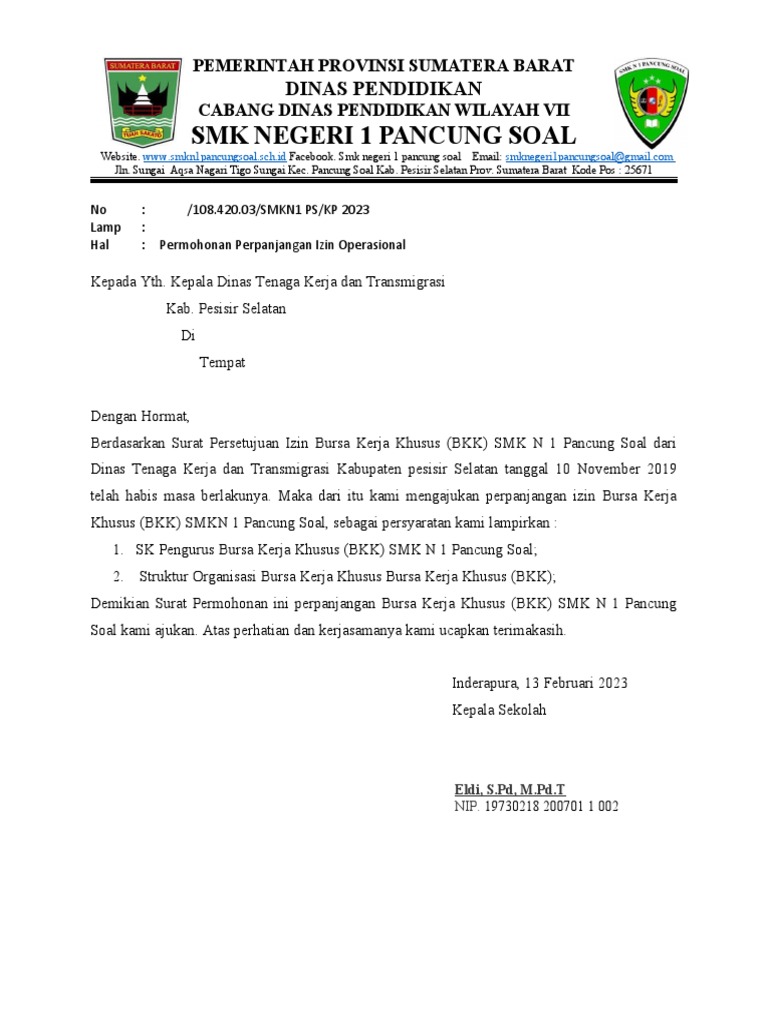 SUMATERA BARAT
TUAH SAKATO

SMK N 1 PANCUNG SOAL

PEMERINTAH PROVINSI SUMATERA BARAT
DINAS PENDIDIKAN
CABANG DINAS PENDIDIKAN WILAYAH VII
SMK NEGERI 1 PANCUNG SOAL
Website. www.smkn1pancungsoal.sch.id Facebook. Smk negeri 1 pancung soal Email: smknegeri1pancungsoal@gmail.com
Jln. Sungai Aqsa Nagari Tigo Sungai Kec. Pancung Soal Kab. Pesisir Selatan Prov. Sumatera Barat Kode Pos : 25671

No : /108.420.03/SMKN1 PS/KP 2023
Lamp :
Hal : Permohonan Perpanjangan Izin Operasional

Kepada Yth. Kepala Dinas Tenaga Kerja dan Transmigrasi
Kab. Pesisir Selatan
Di
Tempat

Dengan Hormat,
Berdasarkan Surat Persetujuan Izin Bursa Kerja Khusus (BKK) SMK N 1 Pancung Soal dari Dinas Tenaga Kerja dan Transmigrasi Kabupaten pesisir Selatan tanggal 10 November 2019 telah habis masa berlakunya. Maka dari itu kami mengajukan perpanjangan izin Bursa Kerja Khusus (BKK) SMKN 1 Pancung Soal, sebagai persyaratan kami lampirkan :
1. SK Pengurus Bursa Kerja Khusus (BKK) SMK N 1 Pancung Soal;
2. Struktur Organisasi Bursa Kerja Khusus Bursa Kerja Khusus (BKK);
Demikian Surat Permohonan ini perpanjangan Bursa Kerja Khusus (BKK) SMK N 1 Pancung Soal kami ajukan. Atas perhatian dan kerjasamanya kami ucapkan terimakasih.

Inderapura, 13 Februari 2023
Kepala Sekolah

Eldi, S.Pd, M.Pd.T
NIP. 19730218 200701 1 002